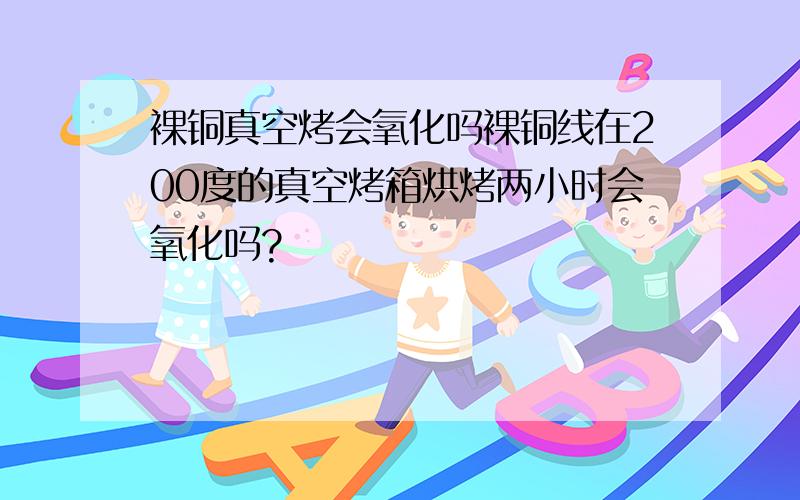 裸铜真空烤会氧化吗裸铜线在200度的真空烤箱烘烤两小时会氧化吗?